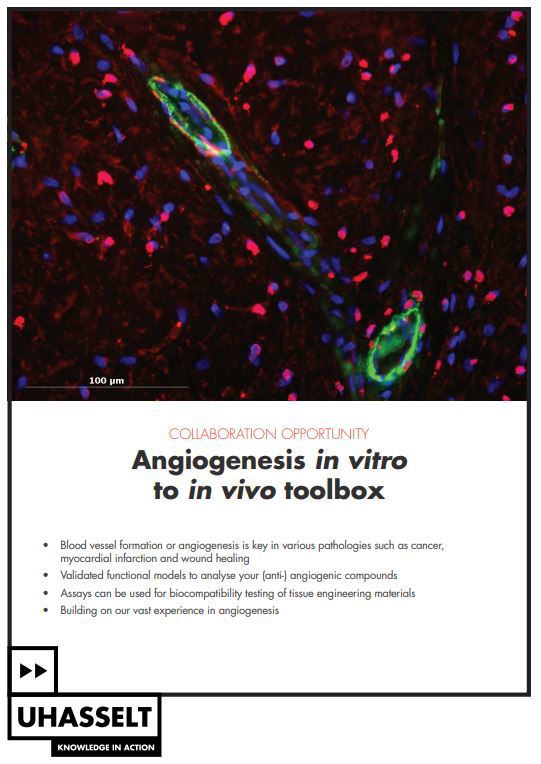 100 μm

COLLABORATION OPPORTUNITY

Angiogenesis in vitro to in vivo toolbox

• Blood vessel formation or angiogenesis is key in various pathologies such as cancer, myocardial infarction and wound healing
• Validated functional models to analyse your (anti-) angiogenic compounds
• Assays can be used for biocompatibility testing of tissue engineering materials
• Building on our vast experience in angiogenesis

UHASSELT
KNOWLEDGE IN ACTION